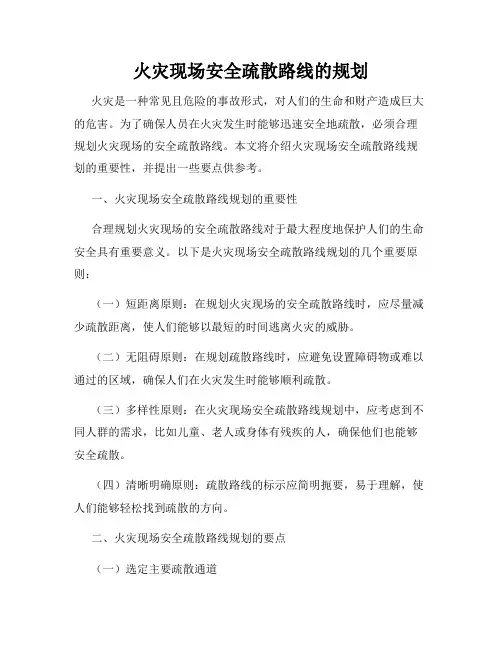 火灾现场安全疏散路线的规划

火灾是一种常见且危险的事故形式，对人们的生命和财产造成巨大的危害。为了确保人员在火灾发生时能够迅速安全地疏散，必须合理规划火灾现场的安全疏散路线。本文将介绍火灾现场安全疏散路线规划的重要性，并提出一些要点供参考。

一、火灾现场安全疏散路线规划的重要性

合理规划火灾现场的安全疏散路线对于最大程度地保护人们的生命安全具有重要意义。以下是火灾现场安全疏散路线规划的几个重要原则：

（一）短距离原则：在规划火灾现场的安全疏散路线时，应尽量减少疏散距离，使人们能够以最短的时间逃离火灾的威胁。

（二）无阻碍原则：在规划疏散路线时，应避免设置障碍物或难以通过的区域，确保人们在火灾发生时能够顺利疏散。

（三）多样性原则：在火灾现场安全疏散路线规划中，应考虑到不同人群的需求，比如儿童、老人或身体有残疾的人，确保他们也能够安全疏散。

（四）清晰明确原则：疏散路线的标示应简明扼要，易于理解，使人们能够轻松找到疏散的方向。

二、火灾现场安全疏散路线规划的要点

（一）选定主要疏散通道